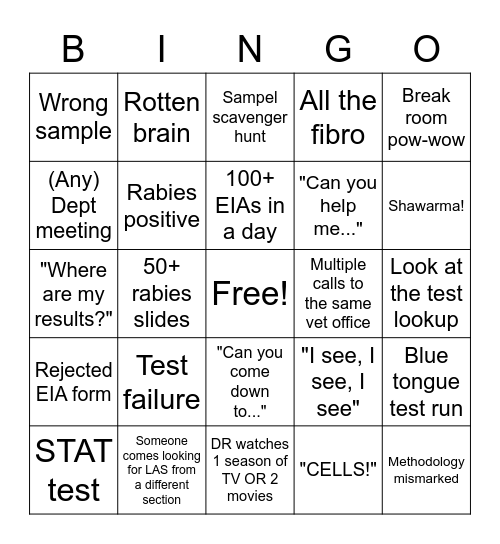 | B | I | N | G | O |
|---|---|---|---|---|
| Wrong sample | Rotten brain | Sampel scavenger hunt | All the fibro | Break room pow-wow |
| (Any) Dept meeting | Rabies positive | 100+ EIAs in a day | "Can you help me..." | Shawarma! |
| "Where are my results?" | 50+ rabies slides | Free! | Multiple calls to the same vet office | Look at the test lookup |
| Rejected EIA form | Test failure | "Can you come down to..." | "I see, I see, I see" | Blue tongue test run |
| STAT test | Someone comes looking for LAS from a different section | DR watches 1 season of TV OR 2 movies | "CELLS!" | Methodology mismarked |